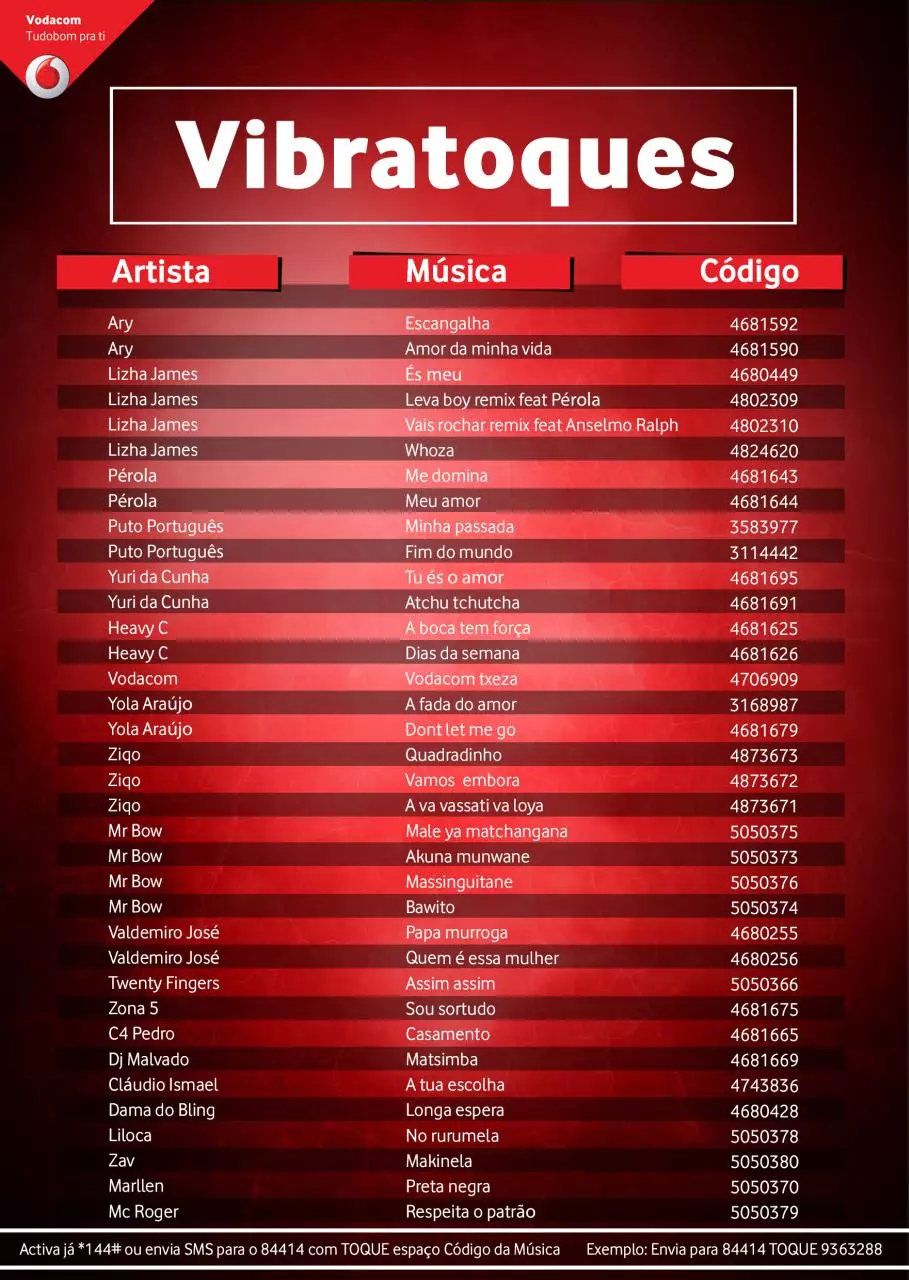 Vodacom
Tudobom pra ti

Vibratoques

| Artista | Música | Código |
|---|---|---|
| Ary | Escangalha | 4681592 |
| Ary | Amor da minha vida | 4681590 |
| Lizha James | És meu | 4680449 |
| Lizha James | Leva boy remix feat Pérola | 4802309 |
| Lizha James | Vais rochar remix feat Anselmo Ralph | 4802310 |
| Lizha James | Whoza | 4824620 |
| Pérola | Me domina | 4681643 |
| Pérola | Meu amor | 4681644 |
| Puto Português | Minha passada | 3583977 |
| Puto Português | Fim do mundo | 3114442 |
| Yuri da Cunha | Tu és o amor | 4681695 |
| Yuri da Cunha | Atchu tchutcha | 4681691 |
| Heavy C | A boca tem força | 4681625 |
| Heavy C | Dias da semana | 4681626 |
| Vodacom | Vodacom txeza | 4706909 |
| Yola Araújo | A fada do amor | 3168987 |
| Yola Araújo | Dont let me go | 4681679 |
| Ziqo | Quadradinho | 4873673 |
| Ziqo | Vamos embora | 4873672 |
| Ziqo | A va vassati va loya | 4873671 |
| Mr Bow | Male ya matchangana | 5050375 |
| Mr Bow | Akuna munwane | 5050373 |
| Mr Bow | Massinguitane | 5050376 |
| Mr Bow | Bawito | 5050374 |
| Valdemiro José | Papa murroga | 4680255 |
| Valdemiro José | Quem é essa mulher | 4680256 |
| Twenty Fingers | Assim assim | 5050366 |
| Zona 5 | Sou sortudo | 4681675 |
| C4 Pedro | Casamento | 4681665 |
| Dj Malvado | Matsimba | 4681669 |
| Cláudio Ismael | A tua escolha | 4743836 |
| Dama do Bling | Longa espera | 4680428 |
| Liloca | No rurumela | 5050378 |
| Zav | Makinela | 5050380 |
| Marllen | Preta negra | 5050370 |
| Mc Roger | Respeita o patrão | 5050379 |

Activa já *144# ou envia SMS para o 84414 com TOQUE espaço Código da Música Exemplo: Envia para 84414 TOQUE 9363288